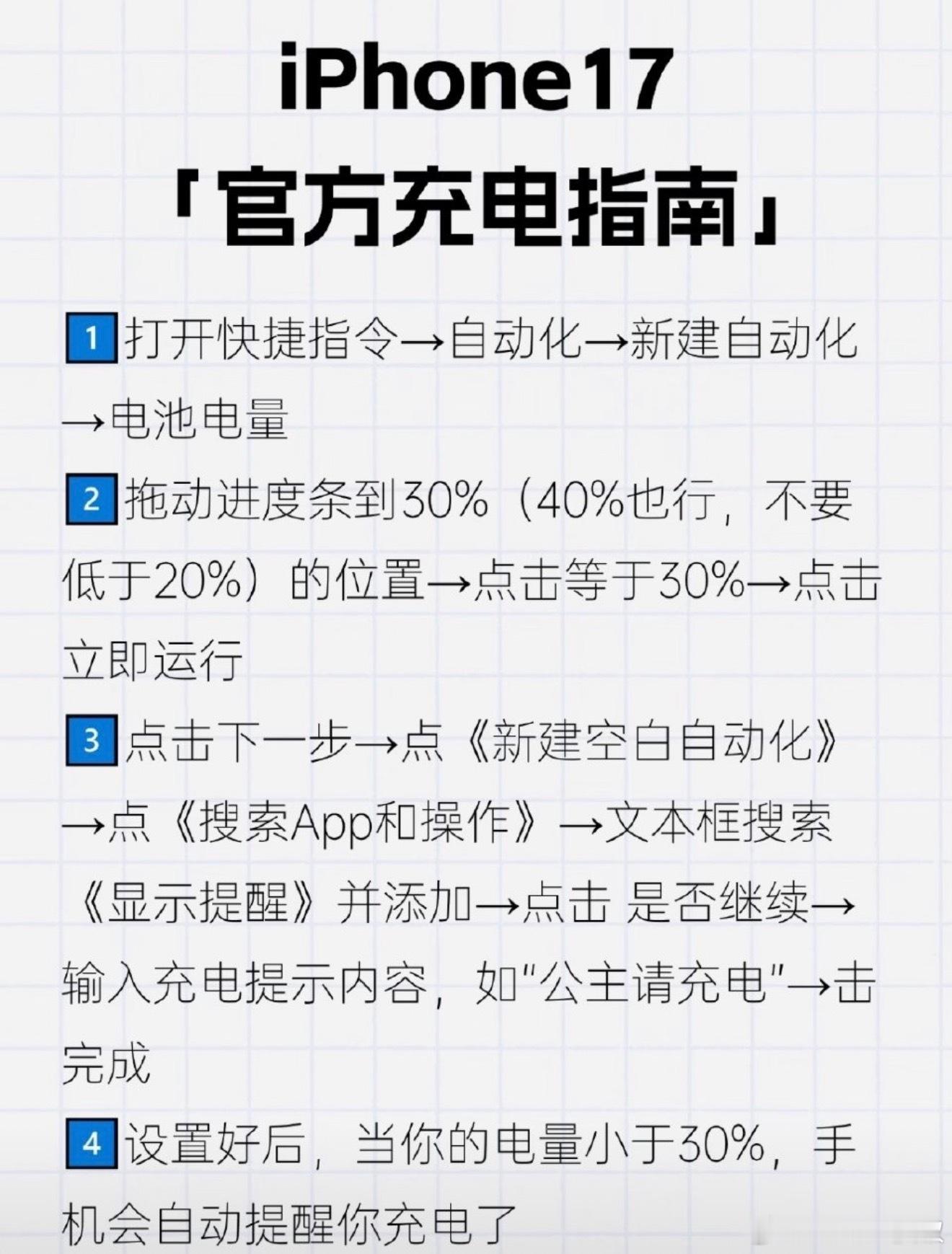 iPhone17
「官方充电指南」

1 打开快捷指令→自动化→新建自动化→电池电量

2 拖动进度条到30%（40%也行，不要低于20%）的位置→点击等于30%→点击立即运行

3 点击下一步→点《新建空白自动化》→点《搜索App和操作》→文本框搜索《显示提醒》并添加→点击 是否继续→输入充电提示内容，如"公主请充电"→击完成

4 设置好后，当你的电量小于30%，手机会自动提醒你充电了